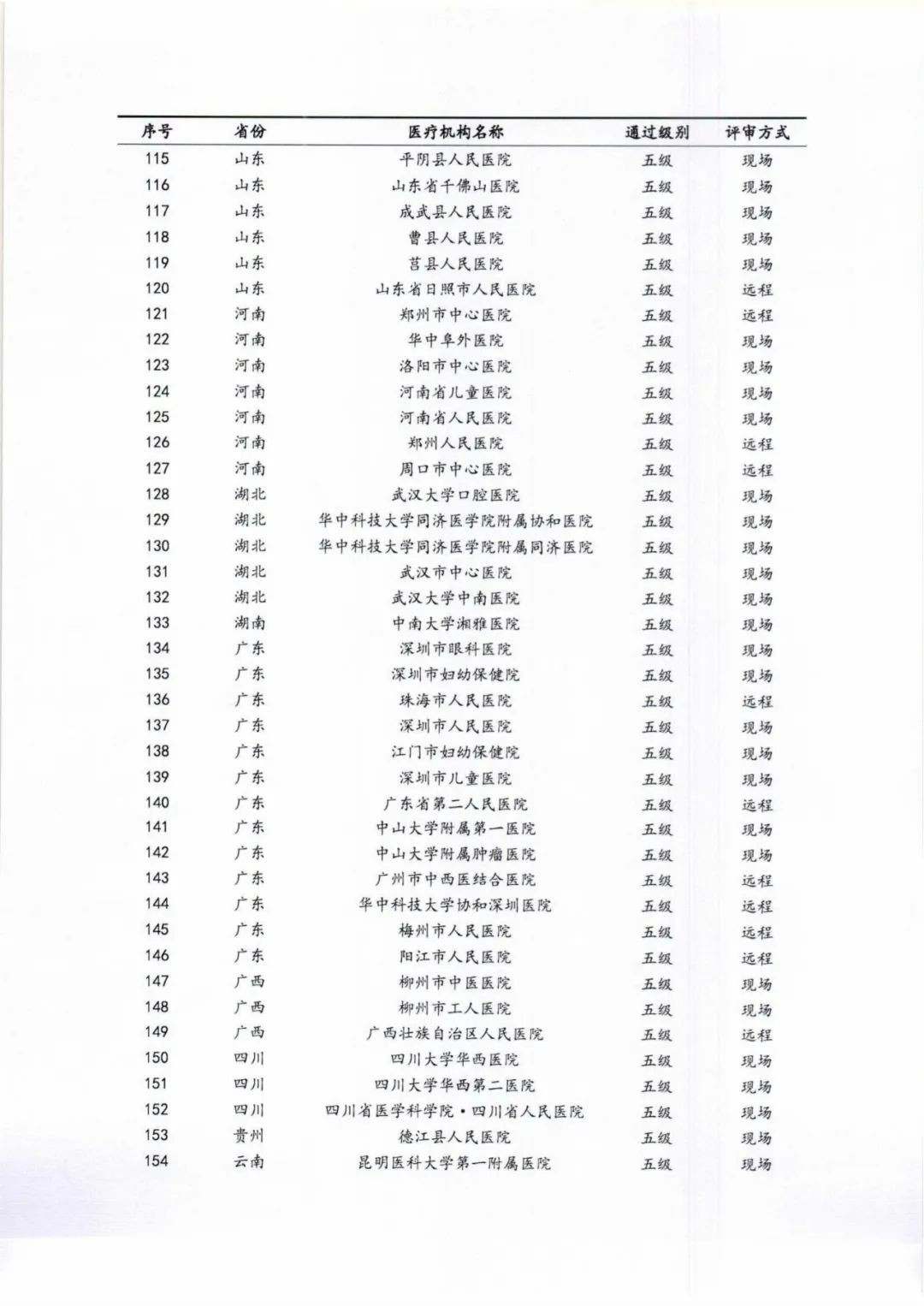 | 序号 | 省份 | 医疗机构名称 | 通过级别 | 评审方式 |
|---|---|---|---|---|
| 115 | 山东 | 平阴县人民医院 | 五级 | 现场 |
| 116 | 山东 | 山东省千佛山医院 | 五级 | 现场 |
| 117 | 山东 | 成武县人民医院 | 五级 | 现场 |
| 118 | 山东 | 曹县人民医院 | 五级 | 现场 |
| 119 | 山东 | 莒县人民医院 | 五级 | 现场 |
| 120 | 山东 | 山东省日照市人民医院 | 五级 | 远程 |
| 121 | 河南 | 郑州市中心医院 | 五级 | 远程 |
| 122 | 河南 | 华中阜外医院 | 五级 | 现场 |
| 123 | 河南 | 洛阳市中心医院 | 五级 | 现场 |
| 124 | 河南 | 河南省儿童医院 | 五级 | 现场 |
| 125 | 河南 | 河南省人民医院 | 五级 | 现场 |
| 126 | 河南 | 郑州人民医院 | 五级 | 远程 |
| 127 | 河南 | 周口市中心医院 | 五级 | 远程 |
| 128 | 湖北 | 武汉大学口腔医院 | 五级 | 现场 |
| 129 | 湖北 | 华中科技大学同济医学院附属协和医院 | 五级 | 现场 |
| 130 | 湖北 | 华中科技大学同济医学院附属同济医院 | 五级 | 现场 |
| 131 | 湖北 | 武汉市中心医院 | 五级 | 现场 |
| 132 | 湖北 | 武汉大学中南医院 | 五级 | 现场 |
| 133 | 湖南 | 中南大学湘雅医院 | 五级 | 现场 |
| 134 | 广东 | 深圳市眼科医院 | 五级 | 现场 |
| 135 | 广东 | 深圳市妇幼保健院 | 五级 | 现场 |
| 136 | 广东 | 珠海市人民医院 | 五级 | 远程 |
| 137 | 广东 | 深圳市人民医院 | 五级 | 现场 |
| 138 | 广东 | 江门市妇幼保健院 | 五级 | 现场 |
| 139 | 广东 | 深圳市儿童医院 | 五级 | 现场 |
| 140 | 广东 | 广东省第二人民医院 | 五级 | 远程 |
| 141 | 广东 | 中山大学附属第一医院 | 五级 | 现场 |
| 142 | 广东 | 中山大学附属肿瘤医院 | 五级 | 现场 |
| 143 | 广东 | 广州市中西医结合医院 | 五级 | 远程 |
| 144 | 广东 | 华中科技大学协和深圳医院 | 五级 | 远程 |
| 145 | 广东 | 梅州市人民医院 | 五级 | 远程 |
| 146 | 广东 | 阳江市人民医院 | 五级 | 远程 |
| 147 | 广西 | 柳州市中医医院 | 五级 | 现场 |
| 148 | 广西 | 柳州市工人医院 | 五级 | 现场 |
| 149 | 广西 | 广西壮族自治区人民医院 | 五级 | 远程 |
| 150 | 四川 | 四川大学华西医院 | 五级 | 现场 |
| 151 | 四川 | 四川大学华西第二医院 | 五级 | 现场 |
| 152 | 四川 | 四川省医学科学院·四川省人民医院 | 五级 | 现场 |
| 153 | 贵州 | 德江县人民医院 | 五级 | 现场 |
| 154 | 云南 | 昆明医科大学第一附属医院 | 五级 | 现场 |